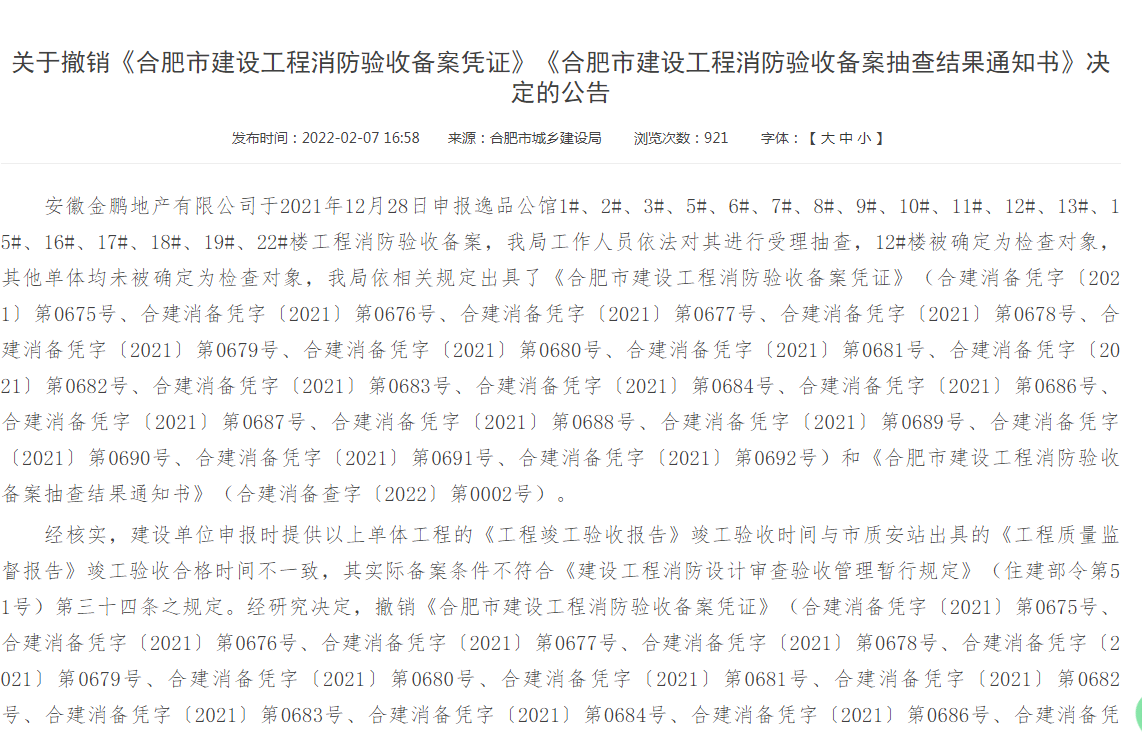 关于撤销《合肥市建设工程消防验收备案凭证》《合肥市建设工程消防验收备案抽查结果通知书》决定的公告

发布时间：2022-02-07 16:58　来源：合肥市城乡建设局　浏览次数：921　字体：【 大 中 小 】

安徽金鹏地产有限公司于2021年12月28日申报逸品公馆1#、2#、3#、5#、6#、7#、8#、9#、10#、11#、12#、13#、15#、16#、17#、18#、19#、22#楼工程消防验收备案，我局工作人员依法对其进行受理抽查，12#楼被确定为检查对象，其他单体均未被确定为检查对象，我局依相关规定出具了《合肥市建设工程消防验收备案凭证》（合建消备凭字〔2021〕第0675号、合建消备凭字〔2021〕第0676号、合建消备凭字〔2021〕第0677号、合建消备凭字〔2021〕第0678号、合建消备凭字〔2021〕第0679号、合建消备凭字〔2021〕第0680号、合建消备凭字〔2021〕第0681号、合建消备凭字〔2021〕第0682号、合建消备凭字〔2021〕第0683号、合建消备凭字〔2021〕第0684号、合建消备凭字〔2021〕第0686号、合建消备凭字〔2021〕第0687号、合建消备凭字〔2021〕第0688号、合建消备凭字〔2021〕第0689号、合建消备凭字〔2021〕第0690号、合建消备凭字〔2021〕第0691号、合建消备凭字〔2021〕第0692号）和《合肥市建设工程消防验收备案抽查结果通知书》（合建消备查字〔2022〕第0002号）。

经核实，建设单位申报时提供以上单体工程的《工程竣工验收报告》竣工验收时间与市质安站出具的《工程质量监督报告》竣工验收合格时间不一致，其实际备案条件不符合《建设工程消防设计审查验收管理暂行规定》（住建部令第51号）第三十四条之规定。经研究决定，撤销《合肥市建设工程消防验收备案凭证》（合建消备凭字〔2021〕第0675号、合建消备凭字〔2021〕第0676号、合建消备凭字〔2021〕第0677号、合建消备凭字〔2021〕第0678号、合建消备凭字〔2021〕第0679号、合建消备凭字〔2021〕第0680号、合建消备凭字〔2021〕第0681号、合建消备凭字〔2021〕第0682号、合建消备凭字〔2021〕第0683号、合建消备凭字〔2021〕第0684号、合建消备凭字〔2021〕第0686号、合建消备凭